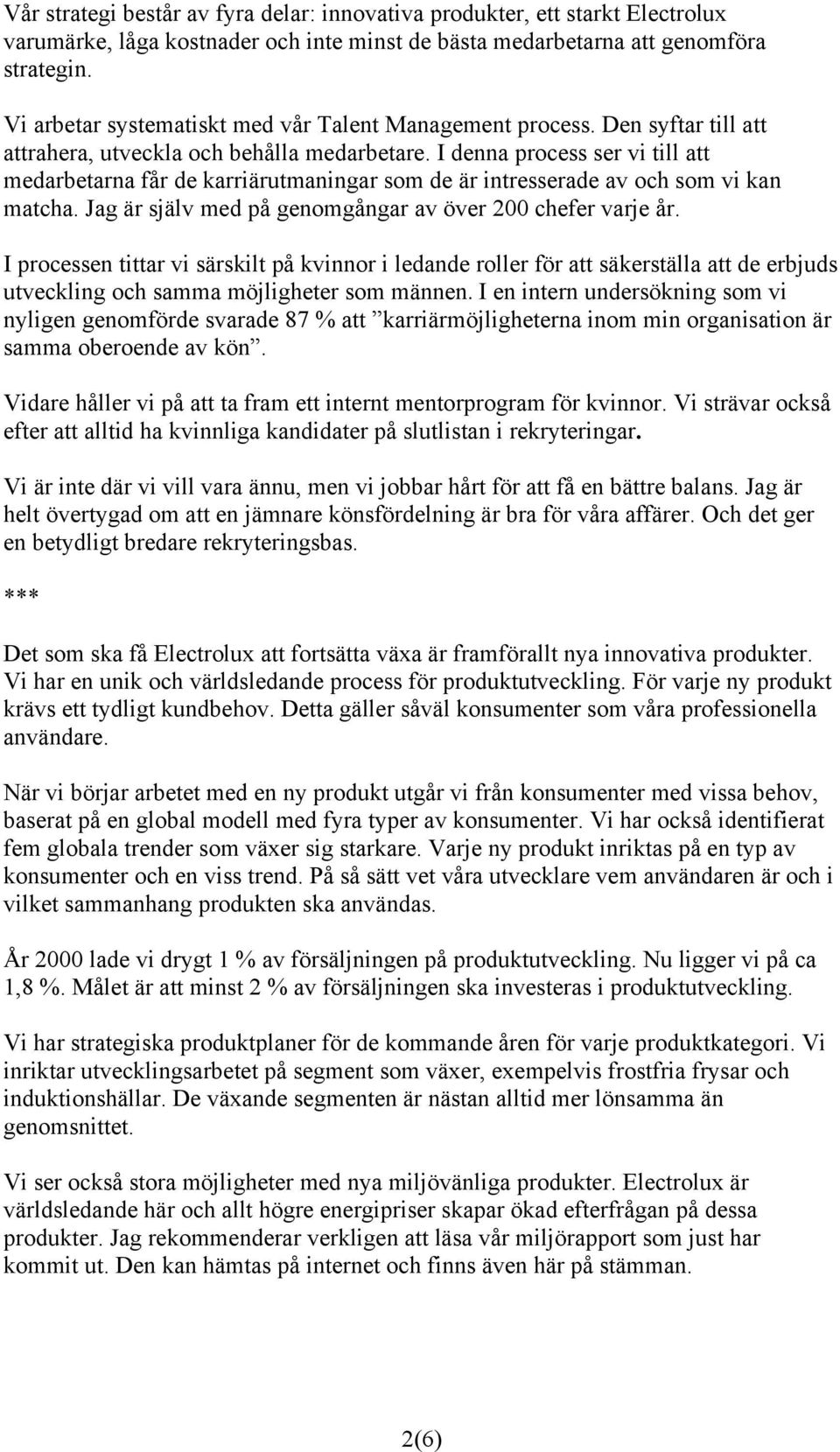 Vår strategi består av fyra delar: innovativa produkter, ett starkt Electrolux varumärke, låga kostnader och inte minst de bästa medarbetarna att genomföra strategin.

Vi arbetar systematiskt med vår Talent Management process. Den syftar till att attrahera, utveckla och behålla medarbetare. I denna process ser vi till att medarbetarna får de karriärutmaningar som de är intresserade av och som vi kan matcha. Jag är själv med på genomgångar av över 200 chefer varje år.

I processen tittar vi särskilt på kvinnor i ledande roller för att säkerställa att de erbjuds utveckling och samma möjligheter som männen. I en intern undersökning som vi nyligen genomförde svarade 87 % att ”karriärmöjligheterna inom min organisation är samma oberoende av kön”.

Vidare håller vi på att ta fram ett internt mentorprogram för kvinnor. Vi strävar också efter att alltid ha kvinnliga kandidater på slutlistan i rekryteringar.

Vi är inte där vi vill vara ännu, men vi jobbar hårt för att få en bättre balans. Jag är helt övertygad om att en jämnare könsfördelning är bra för våra affärer. Och det ger en betydligt bredare rekryteringsbas.

***

Det som ska få Electrolux att fortsätta växa är framförallt nya innovativa produkter. Vi har en unik och världsledande process för produktutveckling. För varje ny produkt krävs ett tydligt kundbehov. Detta gäller såväl konsumenter som våra professionella användare.

När vi börjar arbetet med en ny produkt utgår vi från konsumenter med vissa behov, baserat på en global modell med fyra typer av konsumenter. Vi har också identifierat fem globala trender som växer sig starkare. Varje ny produkt inriktas på en typ av konsumenter och en viss trend. På så sätt vet våra utvecklare vem användaren är och i vilket sammanhang produkten ska användas.

År 2000 lade vi drygt 1 % av försäljningen på produktutveckling. Nu ligger vi på ca 1,8 %. Målet är att minst 2 % av försäljningen ska investeras i produktutveckling.

Vi har strategiska produktplaner för de kommande åren för varje produktkategori. Vi inriktar utvecklingsarbetet på segment som växer, exempelvis frostfria frysar och induktionshällar. De växande segmenten är nästan alltid mer lönsamma än genomsnittet.

Vi ser också stora möjligheter med nya miljövänliga produkter. Electrolux är världsledande här och allt högre energipriser skapar ökad efterfrågan på dessa produkter. Jag rekommenderar verkligen att läsa vår miljörapport som just har kommit ut. Den kan hämtas på internet och finns även här på stämman.

2(6)